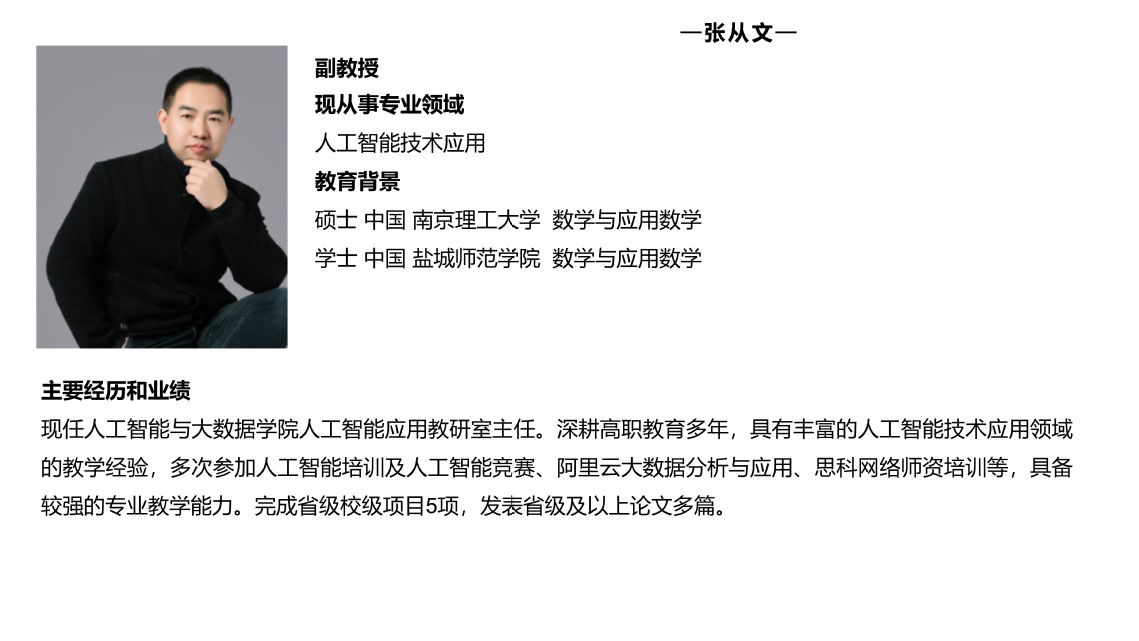 —张从文—

副教授

现从事专业领域

人工智能技术应用

教育背景

硕士 中国 南京理工大学 数学与应用数学

学士 中国 盐城师范学院 数学与应用数学

主要经历和业绩

现任人工智能与大数据学院人工智能应用教研室主任。深耕高职教育多年，具有丰富的人工智能技术应用领域的教学经验，多次参加人工智能培训及人工智能竞赛、阿里云大数据分析与应用、思科网络师资培训等，具备较强的专业教学能力。完成省级校级项目5项，发表省级及以上论文多篇。